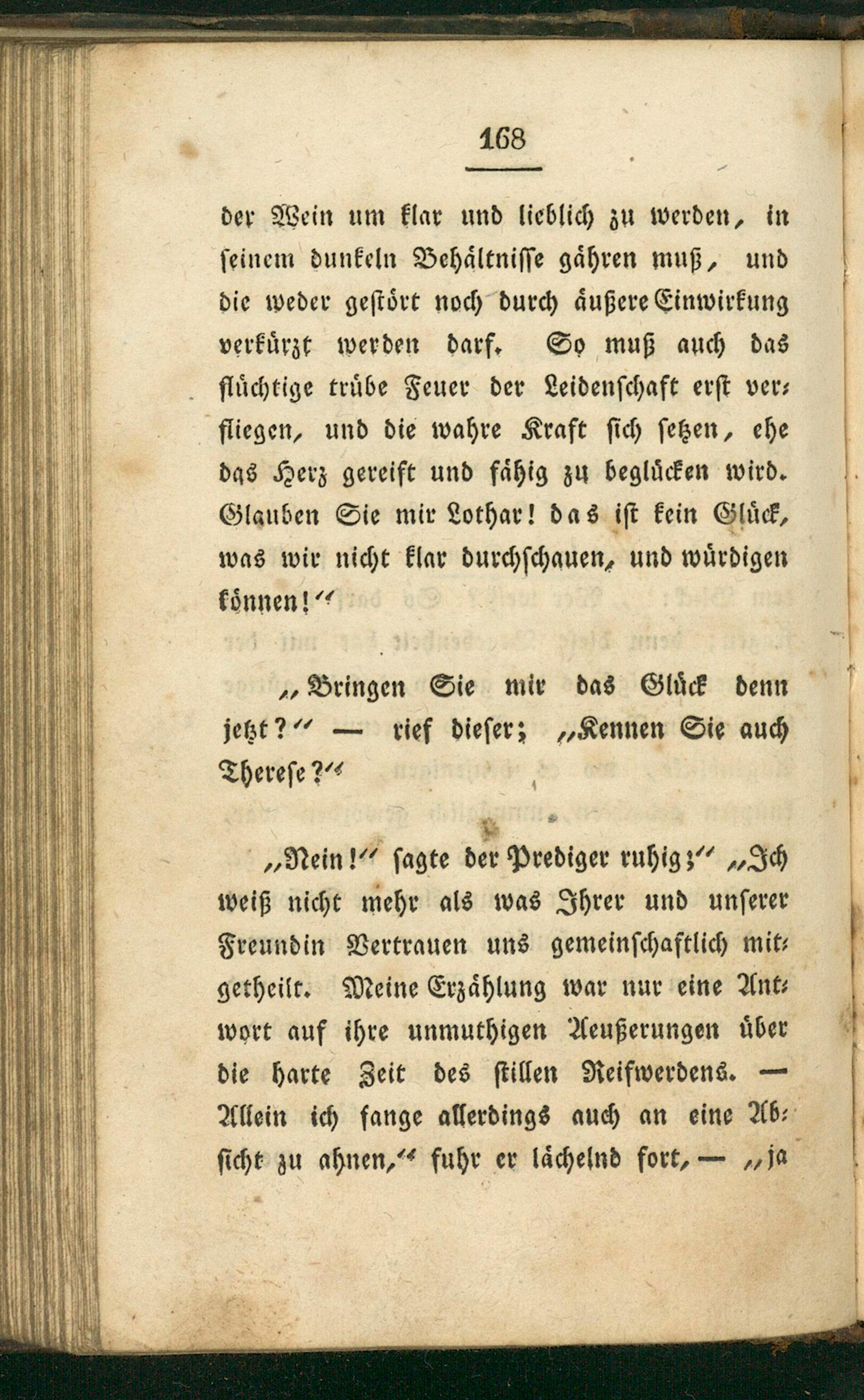 168

der Wein um klar und lieblich zu werden, in seinem dunkeln Behältnisse gähren muß, und die weder gestört noch durch äußere Einwirkung verkürzt werden darf. So muß auch das flüchtige trübe Feuer der Leidenschaft erst verfliegen, und die wahre Kraft sich setzen, ehe das Herz gereift und fähig zu beglücken wird. Glauben Sie mir Lothar! das ist kein Glück, was wir nicht klar durchschauen, und würdigen können!“

„Bringen Sie mir das Glück denn jetzt?“ — rief dieser; „Kennen Sie auch Therese?“

„Nein!“ sagte der Prediger ruhig;“ „Ich weiß nicht mehr als was Ihrer und unserer Freundin Vertrauen uns gemeinschaftlich mitgetheilt. Meine Erzählung war nur eine Antwort auf ihre unmuthigen Aeußerungen über die harte Zeit des stillen Reifwerdens. — Allein ich fange allerdings auch an eine Absicht zu ahnen,“ fuhr er lächelnd fort, — „ja